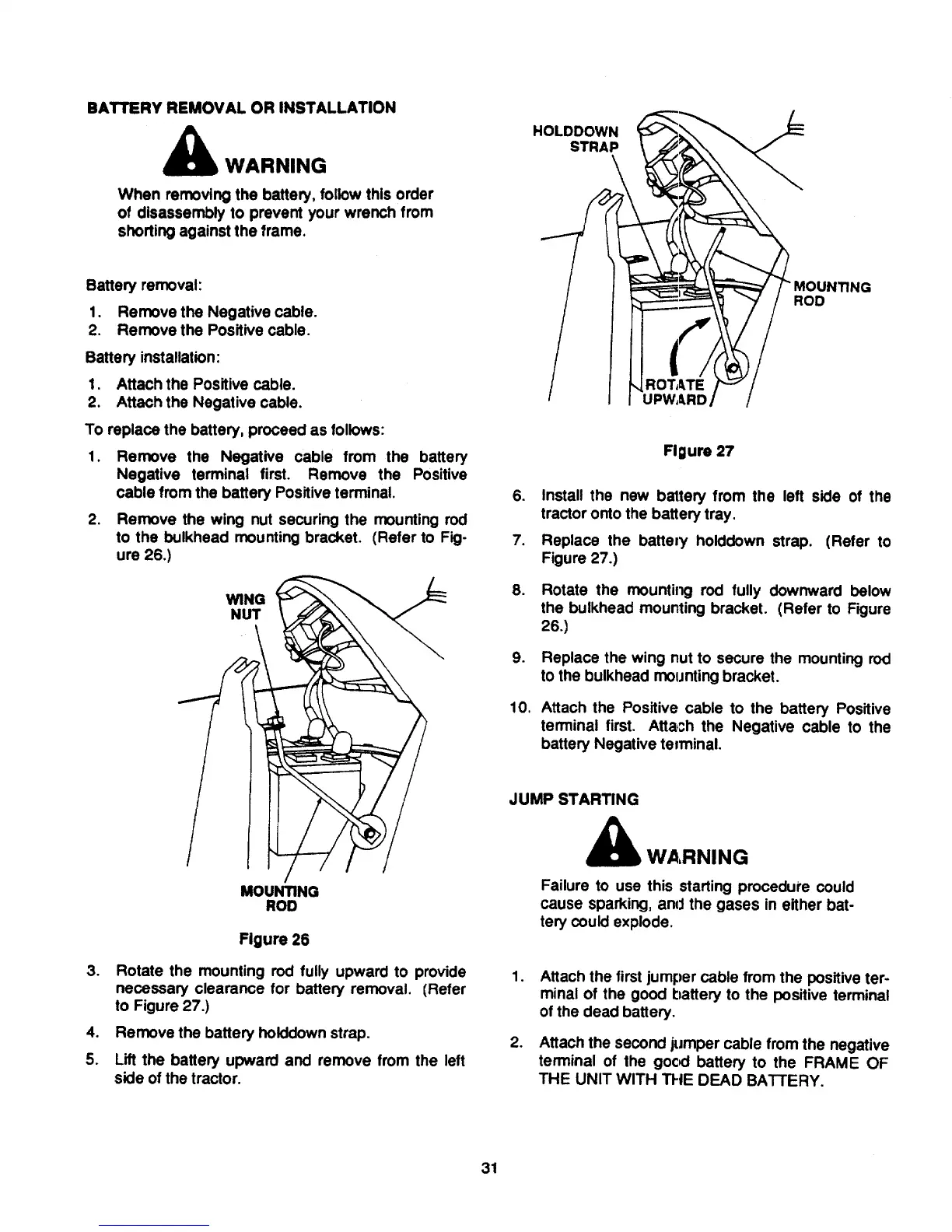 BATTERY REMOVAL OR INSTALLATION

WARNING

When removing the battery, follow this order of disassembly to prevent your wrench from shorting against the frame.

Battery removal:

1. Remove the Negative cable.
2. Remove the Positive cable.

Battery installation:

1. Attach the Positive cable.
2. Attach the Negative cable.

To replace the battery, proceed as follows:

1. Remove the Negative cable from the battery Negative terminal first. Remove the Positive cable from the battery Positive terminal.
2. Remove the wing nut securing the mounting rod to the bulkhead mounting bracket. (Refer to Figure 26.)

WING NUT

MOUNTING ROD

Figure 26

3. Rotate the mounting rod fully upward to provide necessary clearance for battery removal. (Refer to Figure 27.)
4. Remove the battery holddown strap.
5. Lift the battery upward and remove from the left side of the tractor.

HOLDDOWN STRAP

MOUNTING ROD

ROTATE UPWARD

Figure 27

6. Install the new battery from the left side of the tractor onto the battery tray.
7. Replace the battery holddown strap. (Refer to Figure 27.)
8. Rotate the mounting rod fully downward below the bulkhead mounting bracket. (Refer to Figure 26.)
9. Replace the wing nut to secure the mounting rod to the bulkhead mounting bracket.
10. Attach the Positive cable to the battery Positive terminal first. Attach the Negative cable to the battery Negative terminal.

JUMP STARTING

WARNING

Failure to use this starting procedure could cause sparking, and the gases in either battery could explode.

1. Attach the first jumper cable from the positive terminal of the good battery to the positive terminal of the dead battery.
2. Attach the second jumper cable from the negative terminal of the good battery to the FRAME OF THE UNIT WITH THE DEAD BATTERY.

31